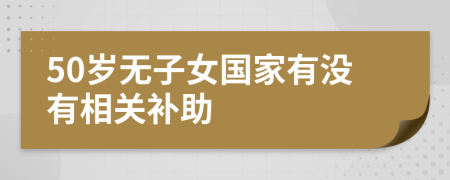 50岁无子女国家有没有相关补助